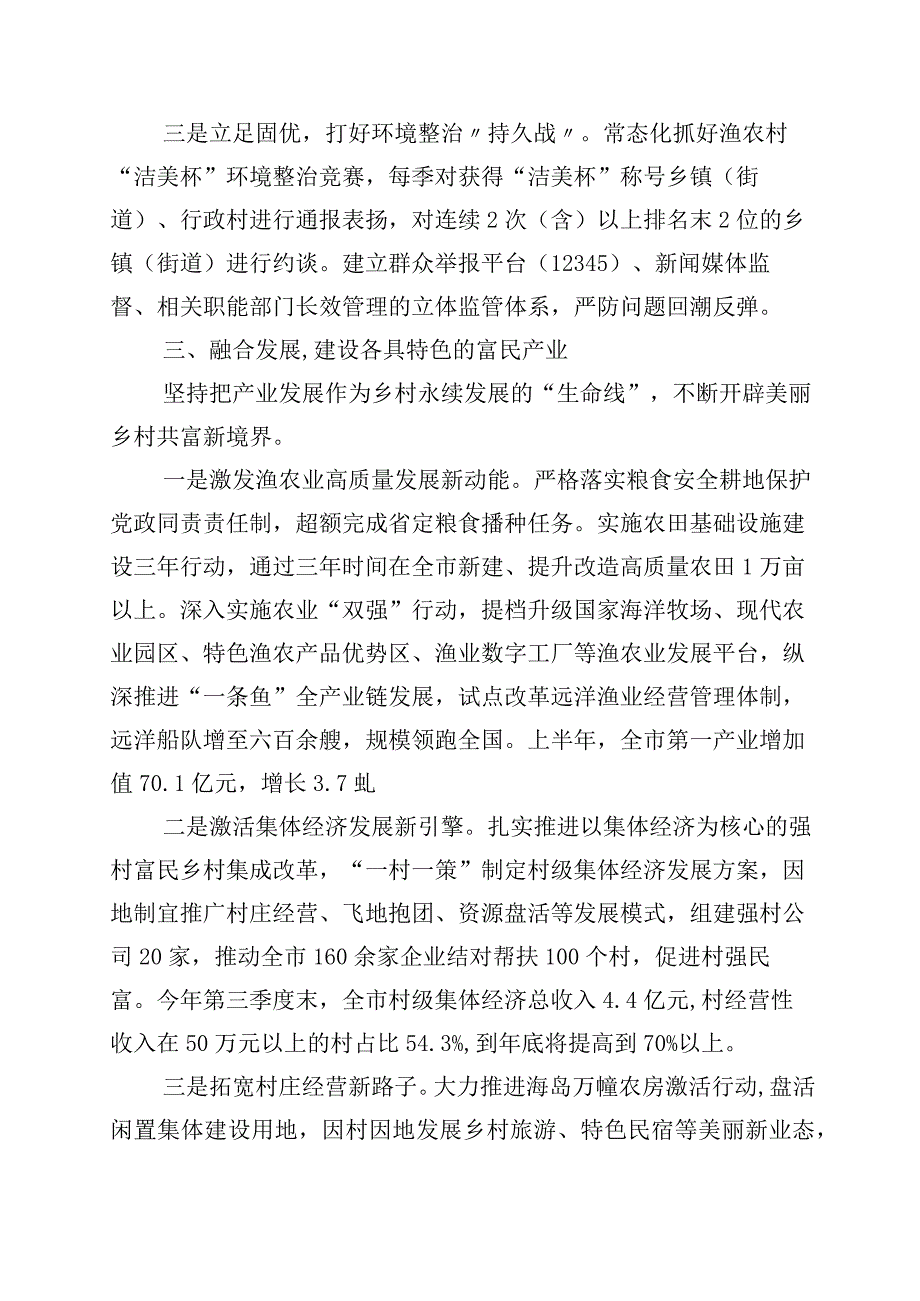 三是立足固优，打好环境整治〃持久战〃。常态化抓好渔农村“洁美杯”环境整治竞赛，每季对获得“洁美杯”称号乡镇（街道）、行政村进行通报表扬，对连续2次（含）以上排名末2位的乡镇（街道）进行约谈。建立群众举报平台（12345）、新闻媒体监督、相关职能部门长效管理的立体监管体系，严防问题回潮反弹。

三、融合发展,建设各具特色的富民产业

坚持把产业发展作为乡村永续发展的“生命线”，不断开辟美丽乡村共富新境界。

一是激发渔农业高质量发展新动能。严格落实粮食安全耕地保护党政同责责任制，超额完成省定粮食播种任务。实施农田基础设施建设三年行动，通过三年时间在全市新建、提升改造高质量农田1万亩以上。深入实施农业“双强”行动，提档升级国家海洋牧场、现代农业园区、特色渔农产品优势区、渔业数字工厂等渔农业发展平台，纵深推进“一条鱼”全产业链发展，试点改革远洋渔业经营管理体制，远洋船队增至六百余艘，规模领跑全国。上半年，全市第一产业增加值70.1亿元，增长3.7虬

二是激活集体经济发展新引擎。扎实推进以集体经济为核心的强村富民乡村集成改革，“一村一策”制定村级集体经济发展方案，因地制宜推广村庄经营、飞地抱团、资源盘活等发展模式，组建强村公司20家，推动全市160余家企业结对帮扶100个村，促进村强民富。今年第三季度末，全市村级集体经济总收入4.4亿元,村经营性收入在50万元以上的村占比54.3%,到年底将提高到70%以上。

三是拓宽村庄经营新路子。大力推进海岛万幢农房激活行动,盘活闲置集体建设用地，因村因地发展乡村旅游、特色民宿等美丽新业态，